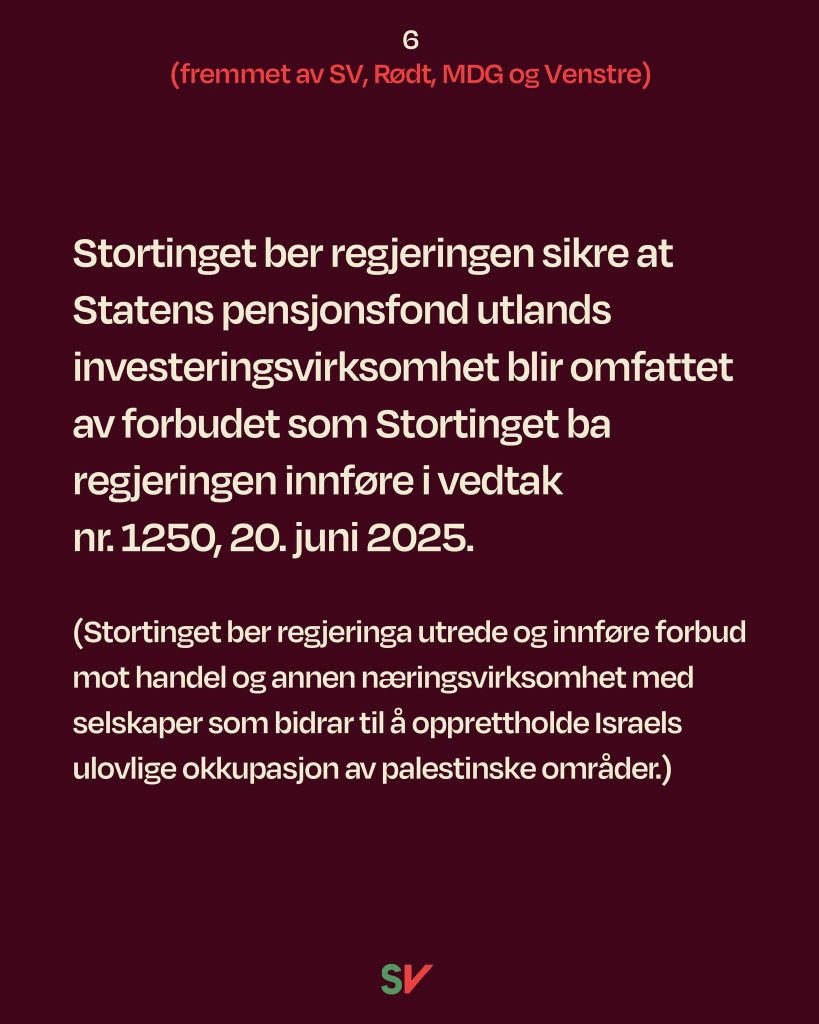 6
(fremmet av SV, Rødt, MDG og Venstre)

Stortinget ber regjeringen sikre at Statens pensjonsfond utlands investeringsvirksomhet blir omfattet av forbudet som Stortinget ba regjeringen innføre i vedtak nr. 1250, 20. juni 2025.

(Stortinget ber regjeringa utrede og innføre forbud mot handel og annen næringsvirksomhet med selskaper som bidrar til å opprettholde Israels ulovlige okkupasjon av palestinske områder.)

SV